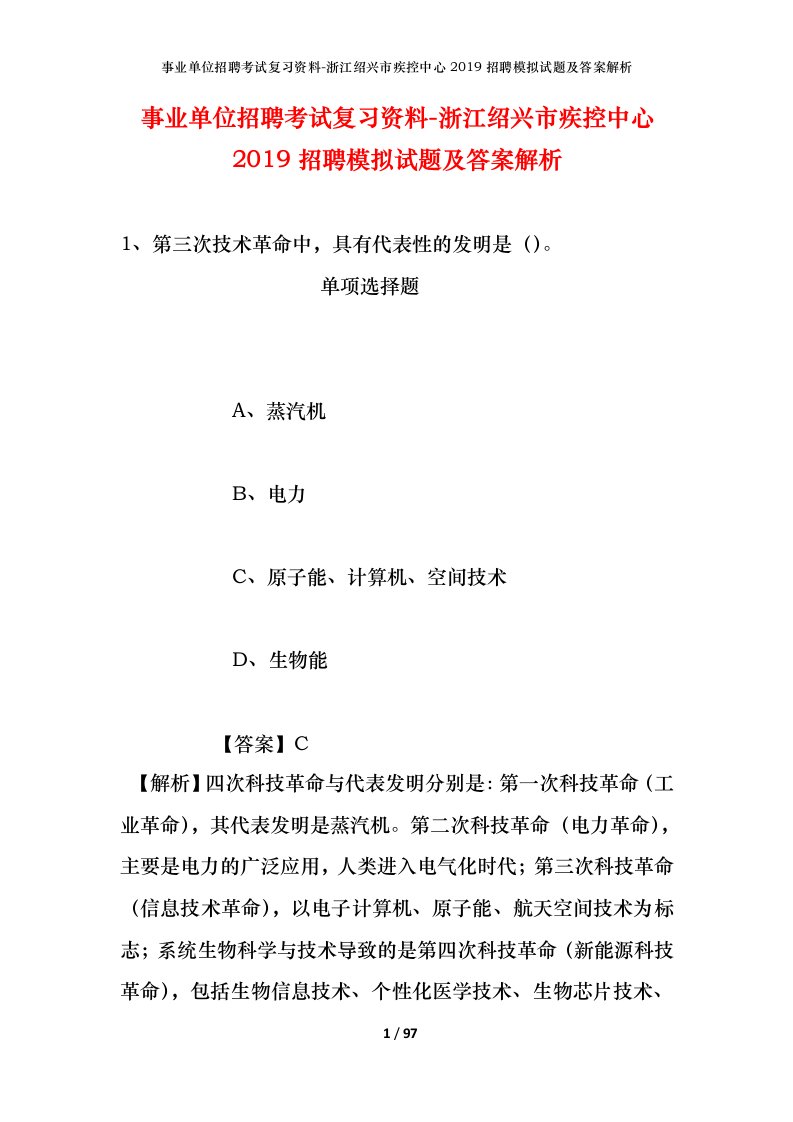 事业单位招聘考试复习资料-浙江绍兴市疾控中心 2019 招聘模拟试题及答案解析

事业单位招聘考试复习资料-浙江绍兴市疾控中心 2019 招聘模拟试题及答案解析

1、第三次技术革命中，具有代表性的发明是（）。

单项选择题

A、蒸汽机

B、电力

C、原子能、计算机、空间技术

D、生物能

【答案】C

【解析】四次科技革命与代表发明分别是：第一次科技革命（工业革命），其代表发明是蒸汽机。第二次科技革命（电力革命），主要是电力的广泛应用，人类进入电气化时代；第三次科技革命（信息技术革命），以电子计算机、原子能、航天空间技术为标志；系统生物科学与技术导致的是第四次科技革命（新能源科技革命），包括生物信息技术、个性化医学技术、生物芯片技术、

1 / 97